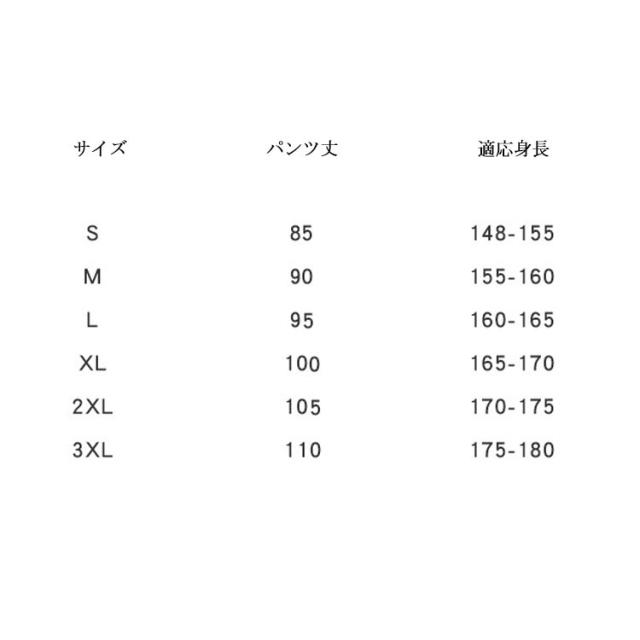 | サイズ | パンツ丈 | 適応身長 |
|---|---|---|
| S | 85 | 148-155 |
| M | 90 | 155-160 |
| L | 95 | 160-165 |
| XL | 100 | 165-170 |
| 2XL | 105 | 170-175 |
| 3XL | 110 | 175-180 |